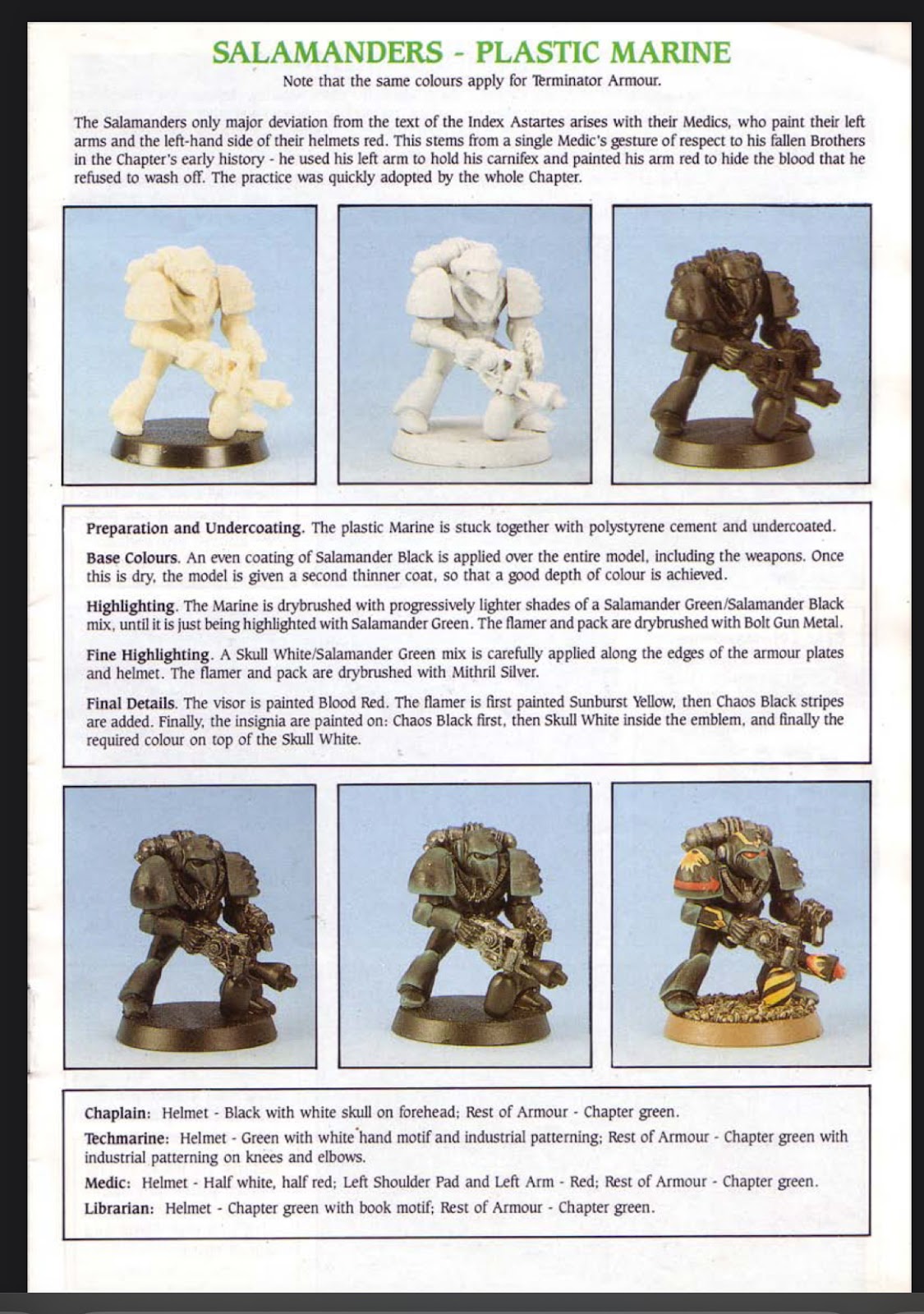 SALAMANDERS - PLASTIC MARINE

Note that the same colours apply for Terminator Armour.

The Salamanders only major deviation from the text of the Index Astartes arises with their Medics, who paint their left arms and the left-hand side of their helmets red. This stems from a single Medic's gesture of respect to his fallen Brothers in the Chapter's early history - he used his left arm to hold his carnifex and painted his arm red to hide the blood that he refused to wash off. The practice was quickly adopted by the whole Chapter.

Preparation and Undercoating. The plastic Marine is stuck together with polystyrene cement and undercoated.

Base Colours. An even coating of Salamander Black is applied over the entire model, including the weapons. Once this is dry, the model is given a second thinner coat, so that a good depth of colour is achieved.

Highlighting. The Marine is drybrushed with progressively lighter shades of a Salamander Green/Salamander Black mix, until it is just being highlighted with Salamander Green. The flamer and pack are drybrushed with Bolt Gun Metal.

Fine Highlighting. A Skull White/Salamander Green mix is carefully applied along the edges of the armour plates and helmet. The flamer and pack are drybrushed with Mithril Silver.

Final Details. The visor is painted Blood Red. The flamer is first painted Sunburst Yellow, then Chaos Black stripes are added. Finally, the insignia are painted on: Chaos Black first, then Skull White inside the emblem, and finally the required colour on top of the Skull White.

Chaplain: Helmet - Black with white skull on forehead; Rest of Armour - Chapter green.

Techmarine: Helmet - Green with white hand motif and industrial patterning; Rest of Armour - Chapter green with industrial patterning on knees and elbows.

Medic: Helmet - Half white, half red; Left Shoulder Pad and Left Arm - Red; Rest of Armour - Chapter green.

Librarian: Helmet - Chapter green with book motif; Rest of Armour - Chapter green.